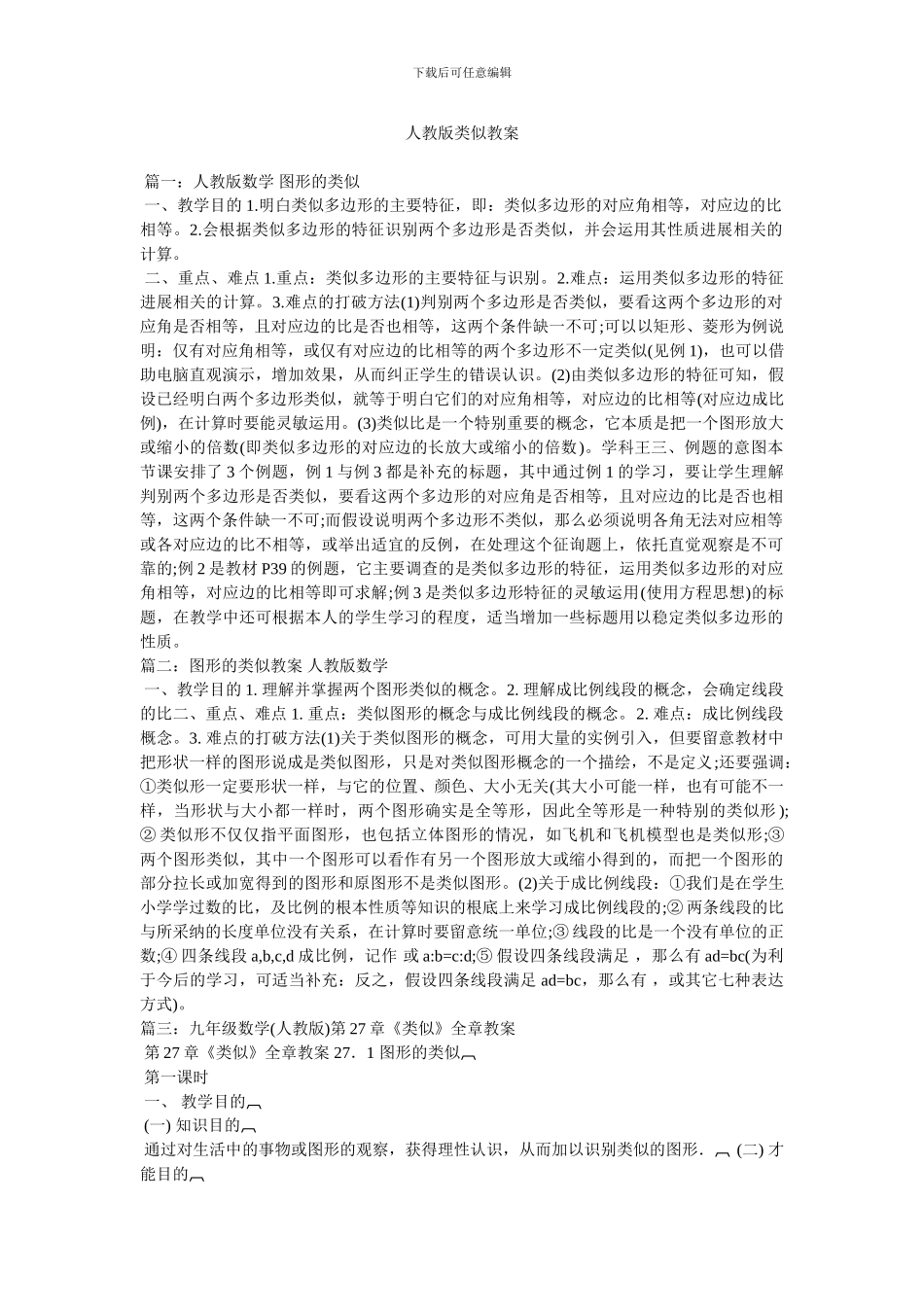 下载后可任意编辑

人教版类似教案

篇一：人教版数学 图形的类似

一、教学目的 1.明白类似多边形的主要特征，即：类似多边形的对应角相等，对应边的比相等。2.会根据类似多边形的特征识别两个多边形是否类似，并会运用其性质进展相关的计算。

二、重点、难点 1.重点：类似多边形的主要特征与识别。2.难点：运用类似多边形的特征进展相关的计算。3.难点的打破方法(1)判别两个多边形是否类似，要看这两个多边形的对应角是否相等，且对应边的比是否也相等，这两个条件缺一不可;可以以矩形、菱形为例说明：仅有对应角相等，或仅有对应边的比相等的两个多边形不一定类似(见例 1)，也可以借助电脑直观演示，增加效果，从而纠正学生的错误认识。(2)由类似多边形的特征可知，假设已经明白两个多边形类似，就等于明白它们的对应角相等，对应边的比相等(对应边成比例)，在计算时要能灵敏运用。(3)类似比是一个特别重要的概念，它本质是把一个图形放大或缩小的倍数(即类似多边形的对应边的长放大或缩小的倍数)。学科王三、例题的意图本节课安排了 3 个例题，例 1 与例 3 都是补充的标题，其中通过例 1 的学习，要让学生理解判别两个多边形是否类似，要看这两个多边形的对应角是否相等，且对应边的比是否也相等，这两个条件缺一不可;而假设说明两个多边形不类似，那么必须说明各角无法对应相等或各对应边的比不相等，或举出适宜的反例，在处理这个征询题上，依托直觉观察是不可靠的;例 2 是教材 P39 的例题，它主要调查的是类似多边形的特征，运用类似多边形的对应角相等，对应边的比相等即可求解;例 3 是类似多边形特征的灵敏运用(使用方程思想)的标题，在教学中还可根据本人的学生学习的程度，适当增加一些标题用以稳定类似多边形的性质。

篇二：图形的类似教案 人教版数学

一、教学目的 1. 理解并掌握两个图形类似的概念。2. 理解成比例线段的概念，会确定线段的比二、重点、难点 1. 重点：类似图形的概念与成比例线段的概念。2. 难点：成比例线段概念。3. 难点的打破方法(1)关于类似图形的概念，可用大量的实例引入，但要留意教材中把形状一样的图形说成是类似图形，只是对类似图形概念的一个描绘，不是定义;还要强调：①类似形一定要形状一样，与它的位置、颜色、大小无关(其大小可能一样，也有可能不一样，当形状与大小都一样时，两个图形确实是全等形，因此全等形是一种特别的类似形);② 类似形不仅仅指平面图形，也包括立体图形的情况，如飞机和飞机模型也是类似形;③两个图形类似，其中一个图形可以看作有另一个图形放大或缩小得到的，而把一个图形的部分拉长或加宽得到的图形和原图形不是类似图形。(2)关于成比例线段：①我们是在学生小学学过数的比，及比例的根本性质等知识的根底上来学习成比例线段的;② 两条线段的比与所采纳的长度单位没有关系，在计算时要留意统一单位;③ 线段的比是一个没有单位的正数;④ 四条线段 a,b,c,d 成比例，记作 或 a:b=c:d;⑤ 假设四条线段满足 ，那么有 ad=bc(为利于今后的学习，可适当补充：反之，假设四条线段满足 ad=bc，那么有 ，或其它七种表达方式)。

篇三：九年级数学(人教版)第 27 章《类似》全章教案

第 27 章《类似》全章教案 27．1 图形的类似

第一课时

一、 教学目的

(一) 知识目的

通过对生活中的事物或图形的观察，获得理性认识，从而加以识别类似的图形． (二) 才能目的